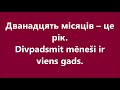 Дванадцять місяців – це рік.
Divpadsmit mēneši ir viens gads.